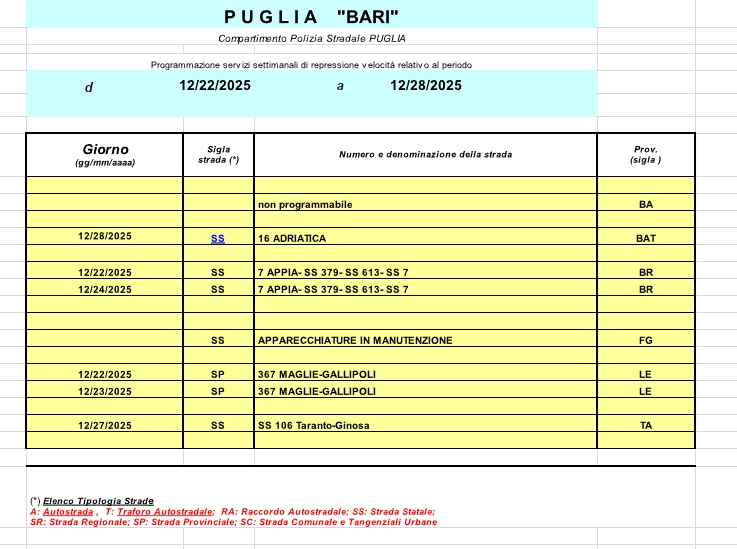 P U G L I A "BARI"

Compartimento Polizia Stradale PUGLIA

Programmazione servizi settimanali di repressione velocità relativo al periodo

d 12/22/2025 a 12/28/2025

| Giorno (gg/mm/aaaa) | Sigla strada (*) | Numero e denominazione della strada | Prov. (sigla ) |
|---|---|---|---|
| | | | |
| | | non programmabile | BA |
| | | | |
| 12/28/2025 | SS | 16 ADRIATICA | BAT |
| | | | |
| 12/22/2025 | SS | 7 APPIA- SS 379- SS 613- SS 7 | BR |
| 12/24/2025 | SS | 7 APPIA- SS 379- SS 613- SS 7 | BR |
| | | | |
| | | | |
| | SS | APPARECCHIATURE IN MANUTENZIONE | FG |
| | | | |
| 12/22/2025 | SP | 367 MAGLIE-GALLIPOLI | LE |
| 12/23/2025 | SP | 367 MAGLIE-GALLIPOLI | LE |
| | | | |
| 12/27/2025 | SS | SS 106 Taranto-Ginosa | TA |
| | | | |

(*) Elenco Tipologia Strade
A: Autostrada , T: Traforo Autostradale; RA: Raccordo Autostradale; SS: Strada Statale;
SR: Strada Regionale; SP: Strada Provinciale; SC: Strada Comunale e Tangenziali Urbane